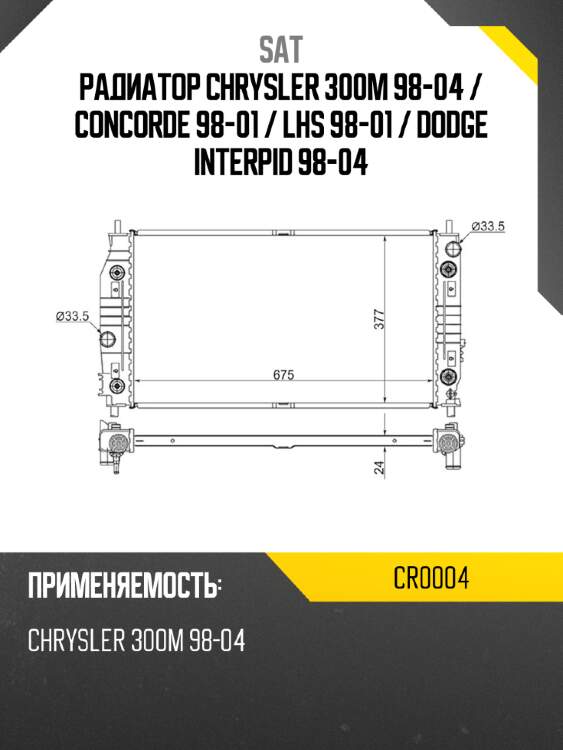 SAT

РАДИАТОР CHRYSLER 300M 98-04 / CONCORDE 98-01 / LHS 98-01 / DODGE INTERPID 98-04

Ø33.5

Ø33.5

377

675

24

ПРИМЕНЯЕМОСТЬ:

CR0004

CHRYSLER 300M 98-04